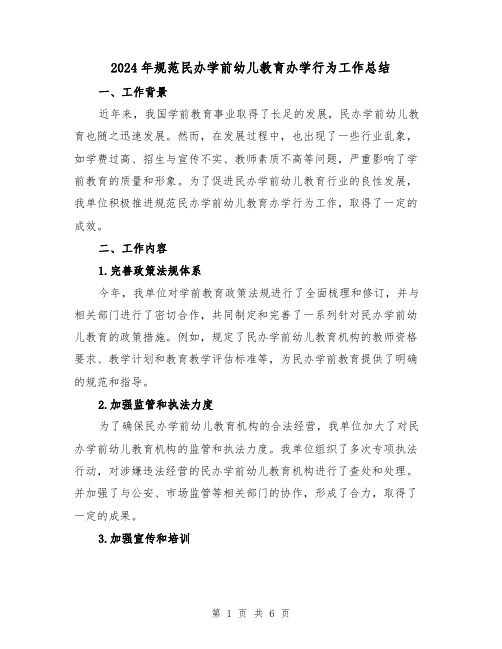 2024年规范民办学前幼儿教育办学行为工作总结

一、工作背景

近年来，我国学前教育事业取得了长足的发展，民办学前幼儿教育也随之迅速发展。然而，在发展过程中，也出现了一些行业乱象，如学费过高、招生与宣传不实、教师素质不高等问题，严重影响了学前教育的质量和形象。为了促进民办学前幼儿教育行业的良性发展，我单位积极推进规范民办学前幼儿教育办学行为工作，取得了一定的成效。

二、工作内容

1.完善政策法规体系

今年，我单位对学前教育政策法规进行了全面梳理和修订，并与相关部门进行了密切合作，共同制定和完善了一系列针对民办学前幼儿教育的政策措施。例如，规定了民办学前幼儿教育机构的教师资格要求、教学计划和教育教学评估标准等，为民办学前教育提供了明确的规范和指导。

2.加强监管和执法力度

为了确保民办学前幼儿教育机构的合法经营，我单位加大了对民办学前幼儿教育机构的监管和执法力度。我单位组织了多次专项执法行动，对涉嫌违法经营的民办学前幼儿教育机构进行了查处和处理。并加强了与公安、市场监管等相关部门的协作，形成了合力，取得了一定的成果。

3.加强宣传和培训

第 1 页 共 6 页